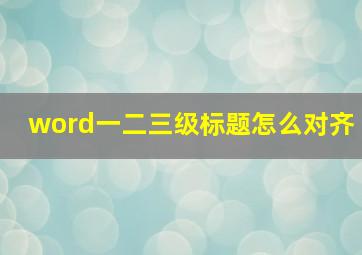 word一二三级标题怎么对齐